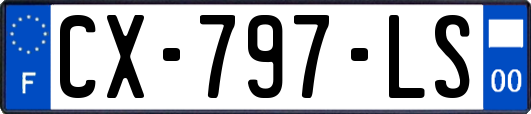 F

CX-797-LS

00